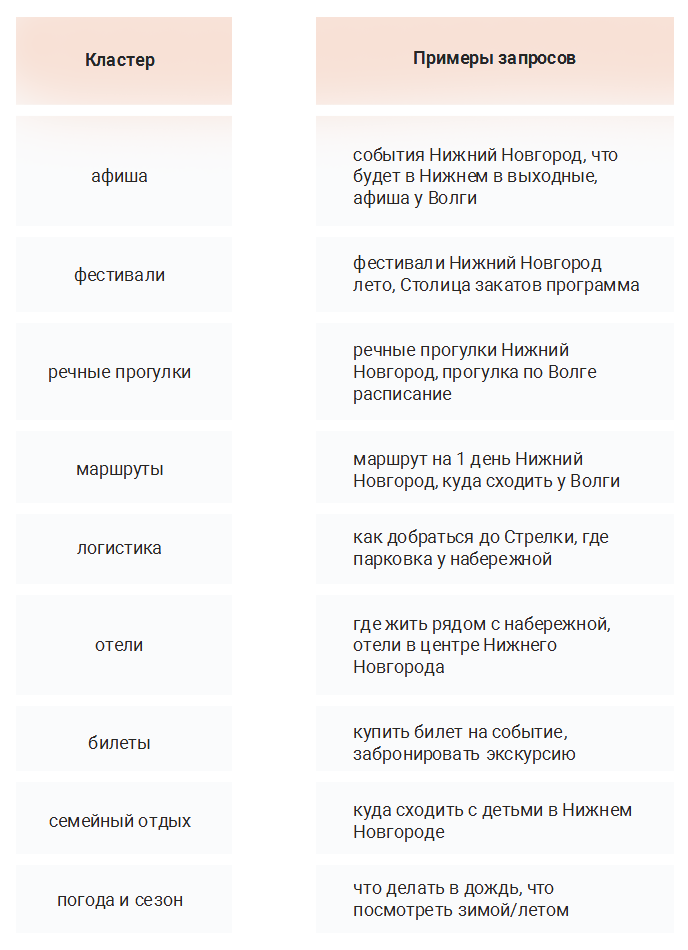 | Кластер | Примеры запросов |
|---|---|
| афиша | события Нижний Новгород, что будет в Нижнем в выходные, афиша у Волги |
| фестивали | фестивали Нижний Новгород лето, Столица закатов программа |
| речные прогулки | речные прогулки Нижний Новгород, прогулка по Волге расписание |
| маршруты | маршрут на 1 день Нижний Новгород, куда сходить у Волги |
| логистика | как добраться до Стрелки, где парковка у набережной |
| отели | где жить рядом с набережной, отели в центре Нижнего Новгорода |
| билеты | купить билет на событие, забронировать экскурсию |
| семейный отдых | куда сходить с детьми в Нижнем Новгороде |
| погода и сезон | что делать в дождь, что посмотреть зимой/летом |